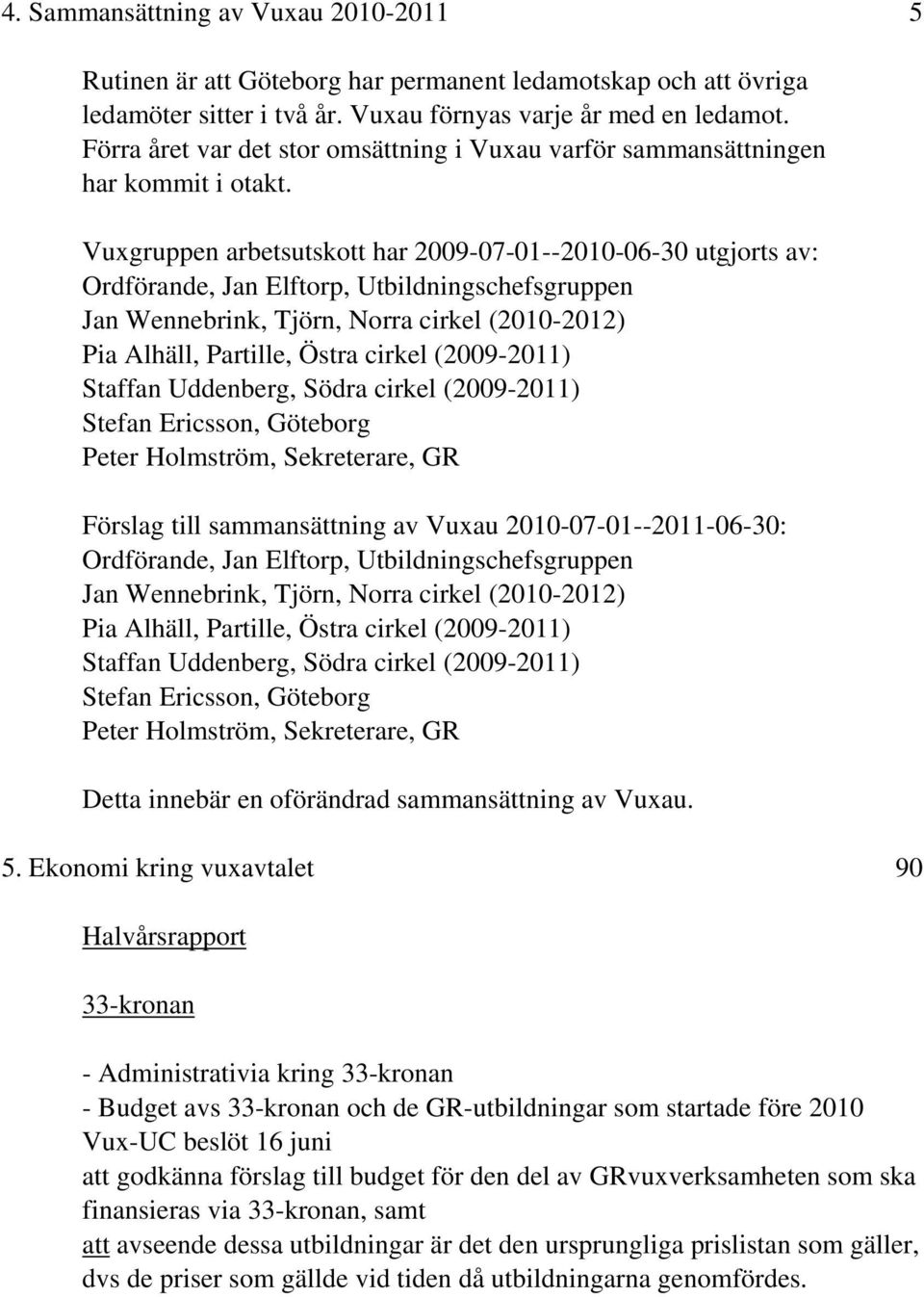 4. Sammansättning av Vuxau 2010-2011 5

Rutinen är att Göteborg har permanent ledamotskap och att övriga ledamöter sitter i två år. Vuxau förnyas varje år med en ledamot. Förra året var det stor omsättning i Vuxau varför sammansättningen har kommit i otakt.

Vuxgruppen arbetsutskott har 2009-07-01--2010-06-30 utgjorts av:
Ordförande, Jan Elftorp, Utbildningschefsgruppen
Jan Wennebrink, Tjörn, Norra cirkel (2010-2012)
Pia Alhäll, Partille, Östra cirkel (2009-2011)
Staffan Uddenberg, Södra cirkel (2009-2011)
Stefan Ericsson, Göteborg
Peter Holmström, Sekreterare, GR

Förslag till sammansättning av Vuxau 2010-07-01--2011-06-30:
Ordförande, Jan Elftorp, Utbildningschefsgruppen
Jan Wennebrink, Tjörn, Norra cirkel (2010-2012)
Pia Alhäll, Partille, Östra cirkel (2009-2011)
Staffan Uddenberg, Södra cirkel (2009-2011)
Stefan Ericsson, Göteborg
Peter Holmström, Sekreterare, GR

Detta innebär en oförändrad sammansättning av Vuxau.

5. Ekonomi kring vuxavtalet 90

Halvårsrapport

33-kronan

- Administrativia kring 33-kronan
- Budget avs 33-kronan och de GR-utbildningar som startade före 2010
Vux-UC beslöt 16 juni
att godkänna förslag till budget för den del av GRvuxverksamheten som ska finansieras via 33-kronan, samt
att avseende dessa utbildningar är det den ursprungliga prislistan som gäller, dvs de priser som gällde vid tiden då utbildningarna genomfördes.